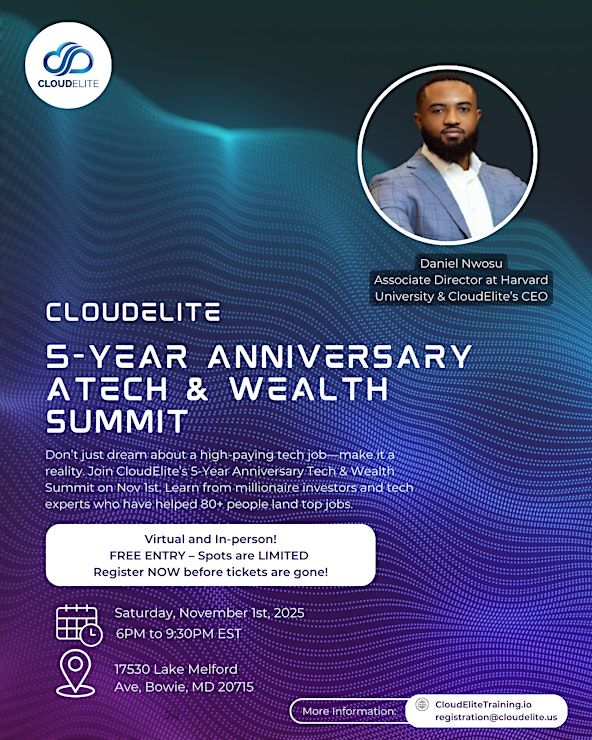 CLOUDELITE

Daniel Nwosu
Associate Director at Harvard
University & CloudElite's CEO

CLOUDELITE

5-YEAR ANNIVERSARY
ATECH & WEALTH
SUMMIT

Don't just dream about a high-paying tech job—make it a reality. Join CloudElite's 5-Year Anniversary Tech & Wealth Summit on Nov 1st. Learn from millionaire investors and tech experts who have helped 80+ people land top jobs.

Virtual and In-person!
FREE ENTRY – Spots are LIMITED
Register NOW before tickets are gone!

Saturday, November 1st, 2025
6PM to 9:30PM EST

17530 Lake Melford
Ave, Bowie, MD 20715

More Information:
CloudEliteTraining.io
registration@cloudelite.us